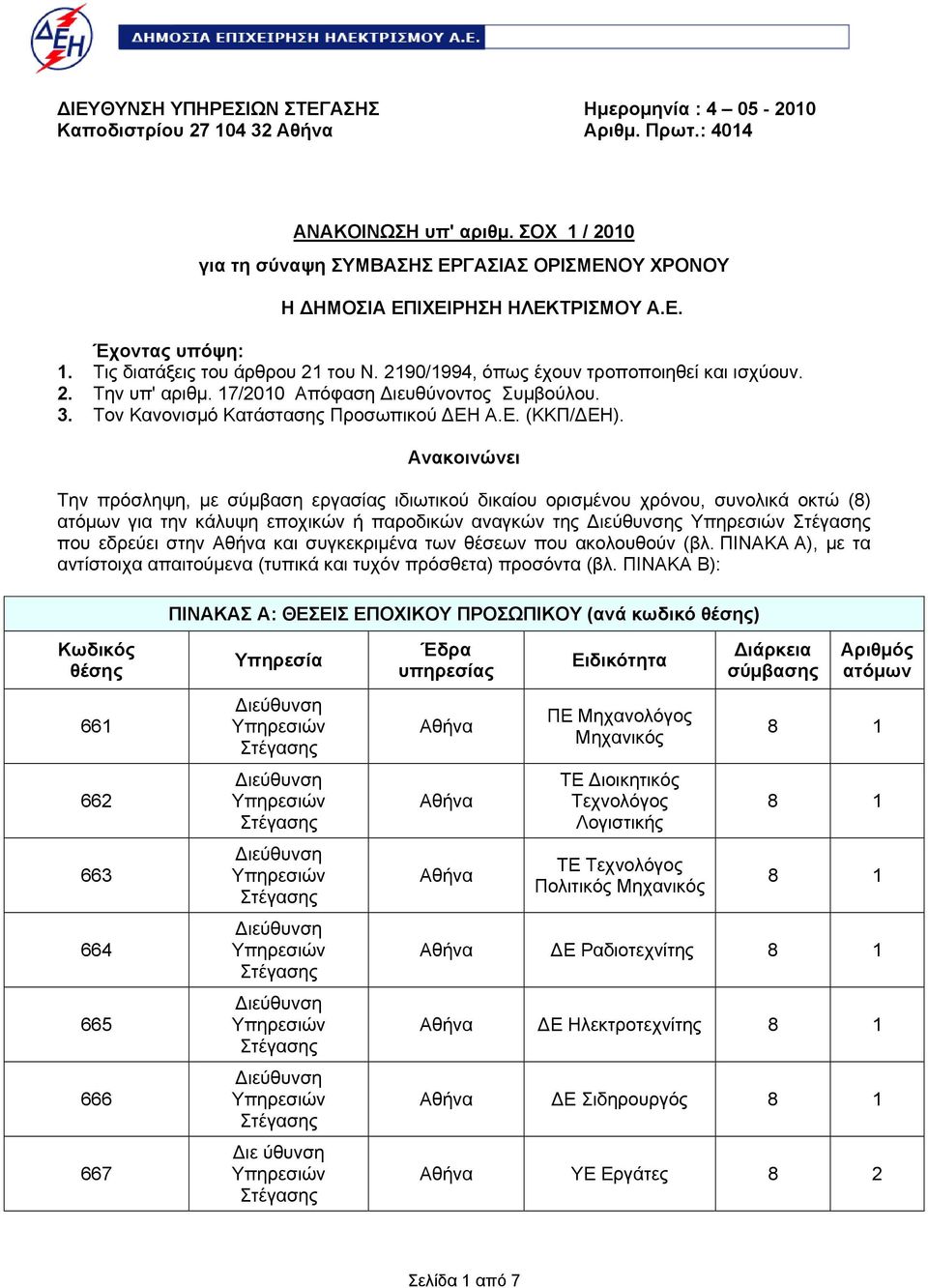 ΔΕΗ

ΔΗΜΟΣΙΑ ΕΠΙΧΕΙΡΗΣΗ ΗΛΕΚΤΡΙΣΜΟΥ Α.Ε.

ΔΙΕΥΘΥΝΣΗ ΥΠΗΡΕΣΙΩΝ ΣΤΕΓΑΣΗΣ
Καποδιστρίου 27 104 32 Αθήνα

Ημερομηνία : 4 – 05 - 2010
Αριθμ. Πρωτ.: 4014

ΑΝΑΚΟΙΝΩΣΗ υπ' αριθμ. ΣΟΧ 1 / 2010
για τη σύναψη ΣΥΜΒΑΣΗΣ ΕΡΓΑΣΙΑΣ ΟΡΙΣΜΕΝΟΥ ΧΡΟΝΟΥ

Η ΔΗΜΟΣΙΑ ΕΠΙΧΕΙΡΗΣΗ ΗΛΕΚΤΡΙΣΜΟΥ Α.Ε.

Έχοντας υπόψη:
1. Τις διατάξεις του άρθρου 21 του Ν. 2190/1994, όπως έχουν τροποποιηθεί και ισχύουν.
2. Την υπ' αριθμ. 17/2010 Απόφαση Διευθύνοντος Συμβούλου.
3. Τον Κανονισμό Κατάστασης Προσωπικού ΔΕΗ Α.Ε. (ΚΚΠ/ΔΕΗ).

Ανακοινώνει

Την πρόσληψη, με σύμβαση εργασίας ιδιωτικού δικαίου ορισμένου χρόνου, συνολικά οκτώ (8) ατόμων για την κάλυψη εποχικών ή παροδικών αναγκών της Διεύθυνσης Υπηρεσιών Στέγασης που εδρεύει στην Αθήνα και συγκεκριμένα των θέσεων που ακολουθούν (βλ. ΠΙΝΑΚΑ Α), με τα αντίστοιχα απαιτούμενα (τυπικά και τυχόν πρόσθετα) προσόντα (βλ. ΠΙΝΑΚΑ Β):

ΠΙΝΑΚΑΣ Α: ΘΕΣΕΙΣ ΕΠΟΧΙΚΟΥ ΠΡΟΣΩΠΙΚΟΥ (ανά κωδικό θέσης)

| Κωδικός θέσης | Υπηρεσία | Έδρα υπηρεσίας | Ειδικότητα | Διάρκεια σύμβασης | Αριθμός ατόμων |
|---|---|---|---|---|---|
| 661 | Διεύθυνση Υπηρεσιών Στέγασης | Αθήνα | ΠΕ Μηχανολόγος Μηχανικός | 8 | 1 |
| 662 | Διεύθυνση Υπηρεσιών Στέγασης | Αθήνα | ΤΕ Διοικητικός Τεχνολόγος Λογιστικής | 8 | 1 |
| 663 | Διεύθυνση Υπηρεσιών Στέγασης | Αθήνα | ΤΕ Τεχνολόγος Πολιτικός Μηχανικός | 8 | 1 |
| 664 | Διεύθυνση Υπηρεσιών Στέγασης | Αθήνα | ΔΕ Ραδιοτεχνίτης | 8 | 1 |
| 665 | Διεύθυνση Υπηρεσιών Στέγασης | Αθήνα | ΔΕ Ηλεκτροτεχνίτης | 8 | 1 |
| 666 | Διεύθυνση Υπηρεσιών Στέγασης | Αθήνα | ΔΕ Σιδηρουργός | 8 | 1 |
| 667 | Διε ύθυνση Υπηρεσιών Στέγασης | Αθήνα | ΥΕ Εργάτες | 8 | 2 |

Σελίδα 1 από 7